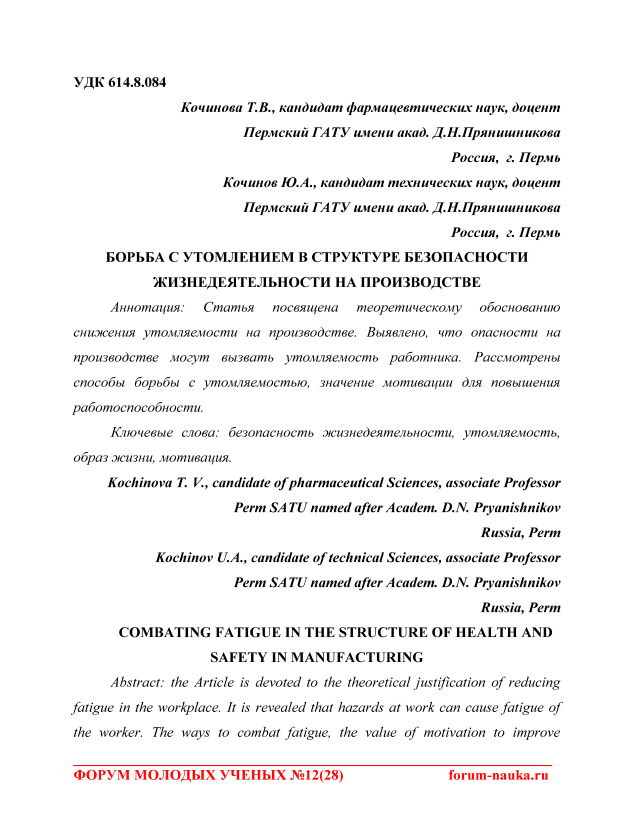 УДК 614.8.084

Кочинова Т.В., кандидат фармацевтических наук, доцент
Пермский ГАТУ имени акад. Д.Н.Прянишникова
Россия, г. Пермь
Кочинов Ю.А., кандидат технических наук, доцент
Пермский ГАТУ имени акад. Д.Н.Прянишникова
Россия, г. Пермь

БОРЬБА С УТОМЛЕНИЕМ В СТРУКТУРЕ БЕЗОПАСНОСТИ ЖИЗНЕДЕЯТЕЛЬНОСТИ НА ПРОИЗВОДСТВЕ

Аннотация: Статья посвящена теоретическому обоснованию снижения утомляемости на производстве. Выявлено, что опасности на производстве могут вызвать утомляемость работника. Рассмотрены способы борьбы с утомляемостью, значение мотивации для повышения работоспособности.

Ключевые слова: безопасность жизнедеятельности, утомляемость, образ жизни, мотивация.

Kochinova T. V., candidate of pharmaceutical Sciences, associate Professor
Perm SATU named after Academ. D.N. Pryanishnikov
Russia, Perm
Kochinov U.A., candidate of technical Sciences, associate Professor
Perm SATU named after Academ. D.N. Pryanishnikov
Russia, Perm

COMBATING FATIGUE IN THE STRUCTURE OF HEALTH AND SAFETY IN MANUFACTURING

Abstract: the Article is devoted to the theoretical justification of reducing fatigue in the workplace. It is revealed that hazards at work can cause fatigue of the worker. The ways to combat fatigue, the value of motivation to improve

ФОРУМ МОЛОДЫХ УЧЕНЫХ №12(28) forum-nauka.ru